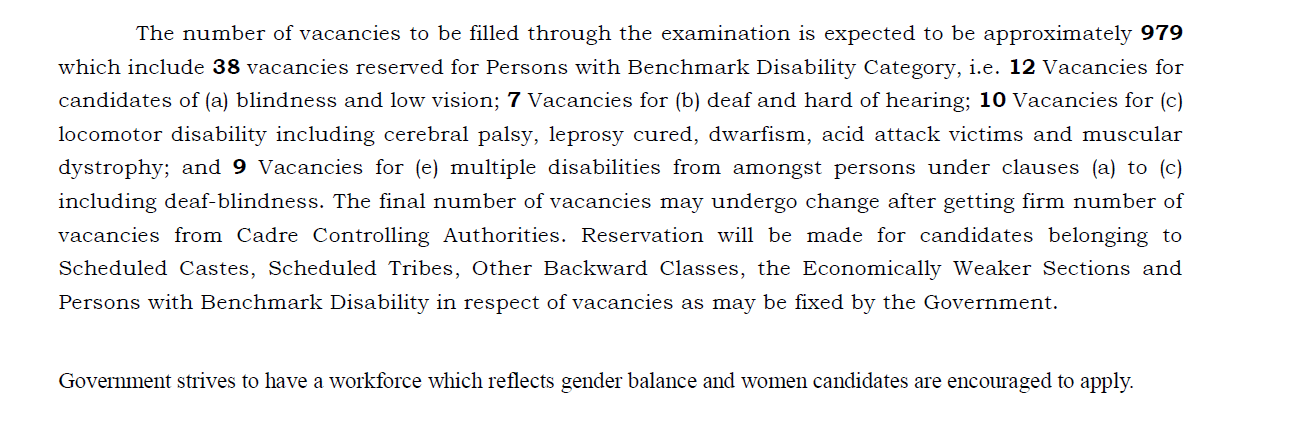 The number of vacancies to be filled through the examination is expected to be approximately 979 which include 38 vacancies reserved for Persons with Benchmark Disability Category, i.e. 12 Vacancies for candidates of (a) blindness and low vision; 7 Vacancies for (b) deaf and hard of hearing; 10 Vacancies for (c) locomotor disability including cerebral palsy, leprosy cured, dwarfism, acid attack victims and muscular dystrophy; and 9 Vacancies for (e) multiple disabilities from amongst persons under clauses (a) to (c) including deaf-blindness. The final number of vacancies may undergo change after getting firm number of vacancies from Cadre Controlling Authorities. Reservation will be made for candidates belonging to Scheduled Castes, Scheduled Tribes, Other Backward Classes, the Economically Weaker Sections and Persons with Benchmark Disability in respect of vacancies as may be fixed by the Government.

Government strives to have a workforce which reflects gender balance and women candidates are encouraged to apply.